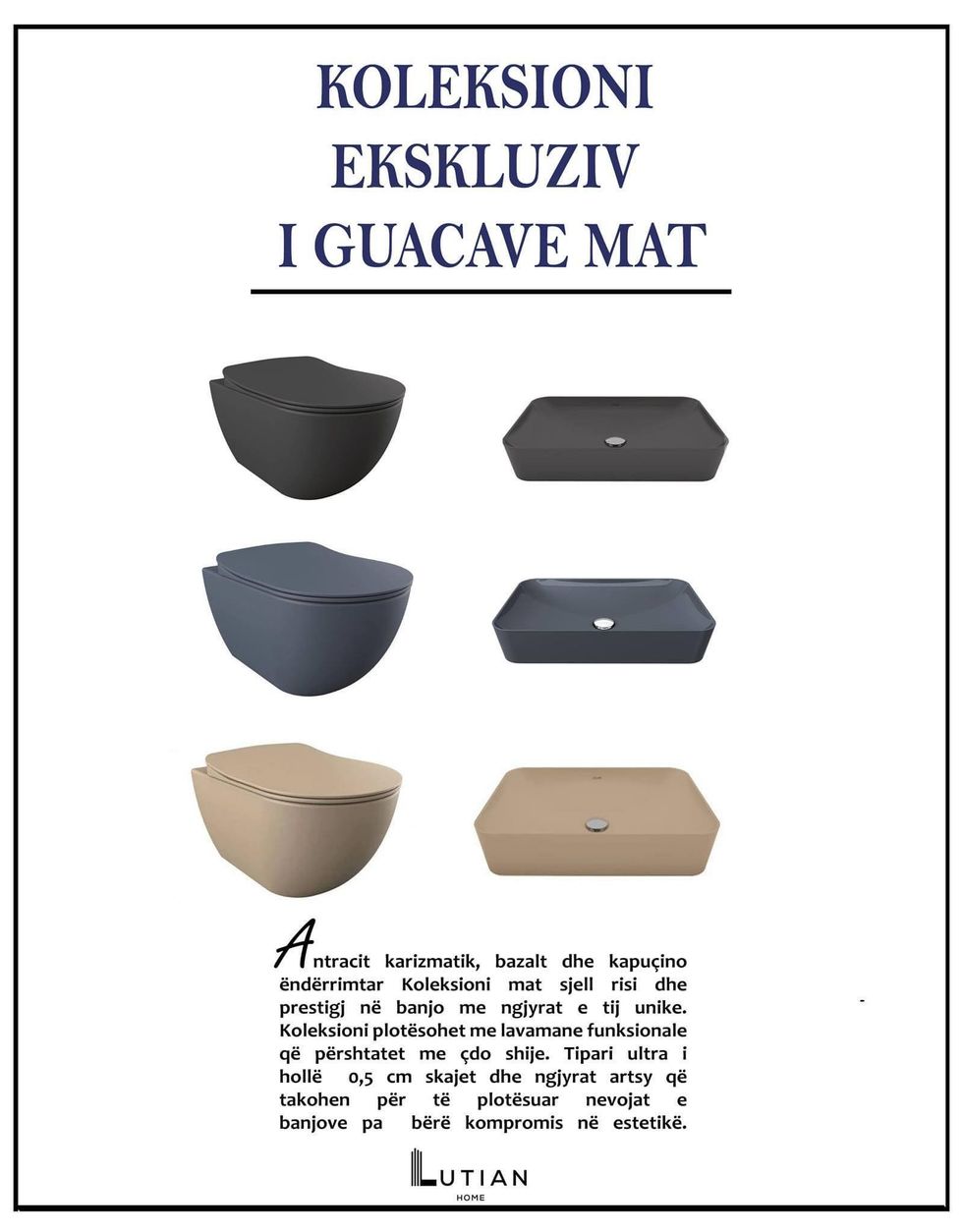 KOLEKSIONI
EKSKLUZIV
I GUACAVE MAT

Antracit karizmatik, bazalt dhe kapuçino ëndërrimtar Koleksioni mat sjell risi dhe prestigj në banjo me ngjyrat e tij unike. Koleksioni plotësohet me lavamane funksionale që përshtatet me çdo shije. Tipari ultra i hollë 0,5 cm skajet dhe ngjyrat artsy që takohen për të plotësuar nevojat e banjove pa bërë kompromis në estetikë.

LUTIAN
HOME